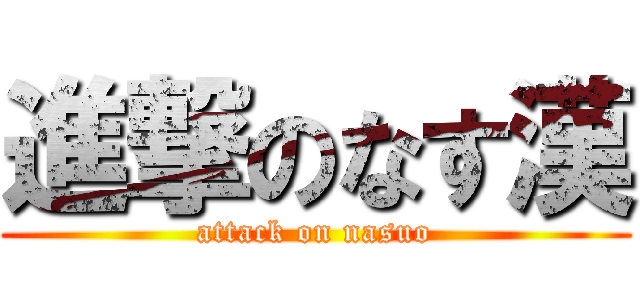 進撃のなす漢
attack on nasuo